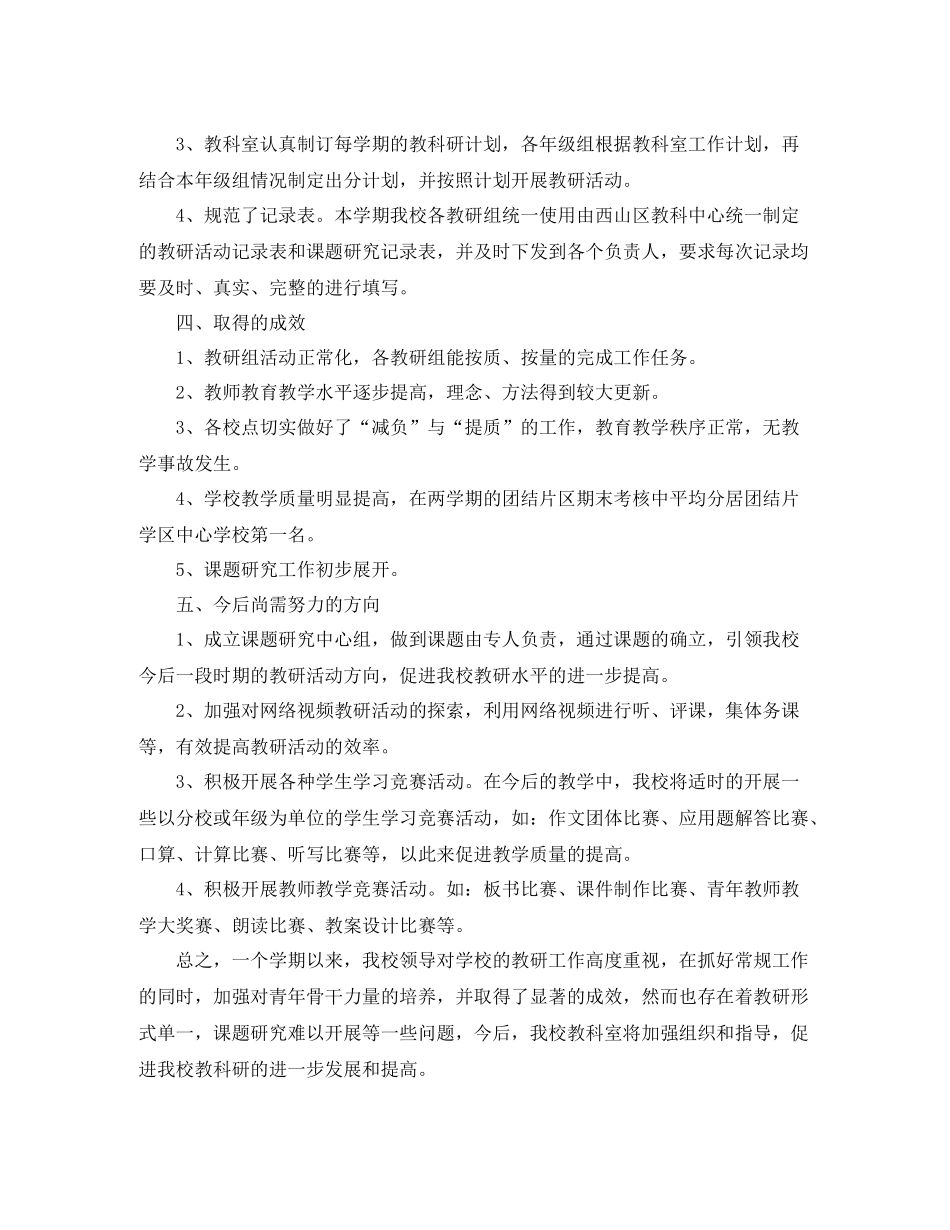 3、教科室认真制订每学期的教科研计划，各年级组根据教科室工作计划，再结合本年级组情况制定出分计划，并按照计划开展教研活动。

4、规范了记录表。本学期我校各教研组统一使用由西山区教科中心统一制定的教研活动记录表和课题研究记录表，并及时下发到各个负责人，要求每次记录均要及时、真实、完整的进行填写。

四、取得的成效

1、教研组活动正常化，各教研组能按质、按量的完成工作任务。

2、教师教育教学水平逐步提高，理念、方法得到较大更新。

3、各校点切实做好了“减负”与“提质”的工作，教育教学秩序正常，无教学事故发生。

4、学校教学质量明显提高，在两学期的团结片区期末考核中平均分居团结片学区中心学校第一名。

5、课题研究工作初步展开。

五、今后尚需努力的方向

1、成立课题研究中心组，做到课题由专人负责，通过课题的确立，引领我校今后一段时期的教研活动方向，促进我校教研水平的进一步提高。

2、加强对网络视频教研活动的探索，利用网络视频进行听、评课，集体务课等，有效提高教研活动的效率。

3、积极开展各种学生学习竞赛活动。在今后的教学中，我校将适时的开展一些以分校或年级为单位的学生学习竞赛活动，如：作文团体比赛、应用题解答比赛、口算、计算比赛、听写比赛等，以此来促进教学质量的提高。

4、积极开展教师教学竞赛活动。如：板书比赛、课件制作比赛、青年教师教学大奖赛、朗读比赛、教案设计比赛等。

总之，一个学期以来，我校领导对学校的教研工作高度重视，在抓好常规工作的同时，加强对青年骨干力量的培养，并取得了显著的成效，然而也存在着教研形式单一，课题研究难以开展等一些问题，今后，我校教科室将加强组织和指导，促进我校教科研的进一步发展和提高。